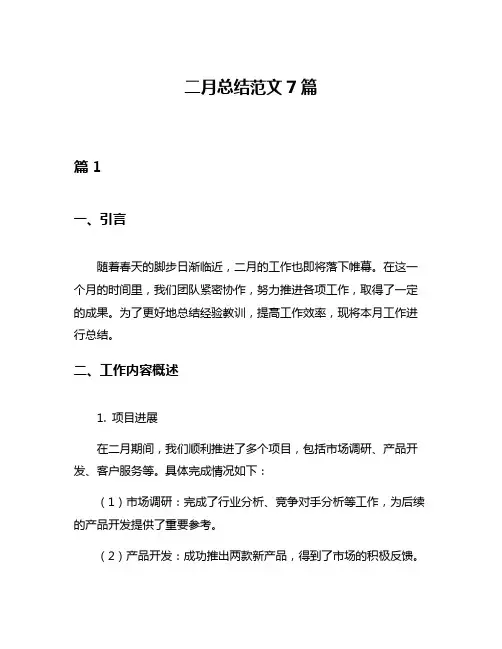 二月总结范文 7 篇

篇 1

一、引言

随着春天的脚步日渐临近，二月的工作也即将落下帷幕。在这一个月的时间里，我们团队紧密协作，努力推进各项工作，取得了一定的成果。为了更好地总结经验教训，提高工作效率，现将本月工作进行总结。

二、工作内容概述

1. 项目进展

在二月期间，我们顺利推进了多个项目，包括市场调研、产品开发、客户服务等。具体完成情况如下：

（1）市场调研：完成了行业分析、竞争对手分析等工作，为后续的产品开发提供了重要参考。

（2）产品开发：成功推出两款新产品，得到了市场的积极反馈。